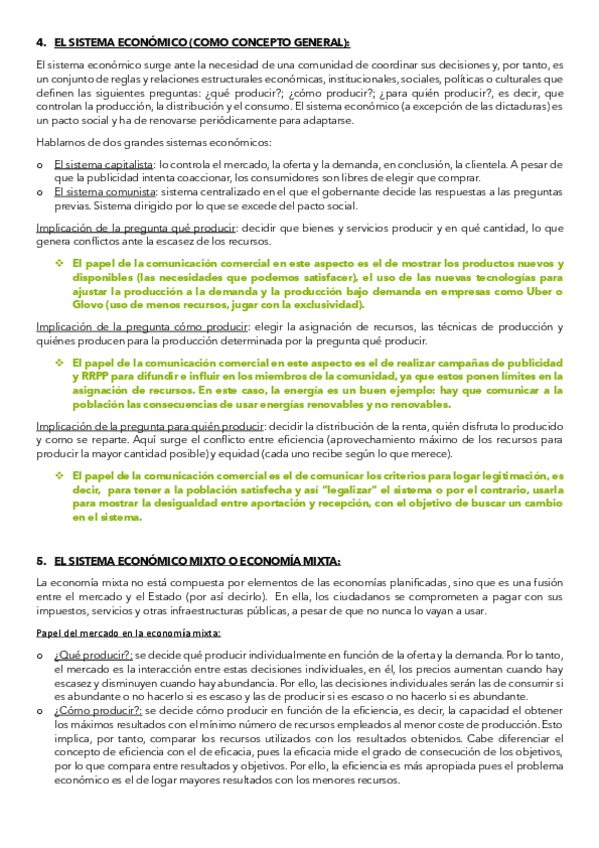 4. EL SISTEMA ECONÓMICO (COMO CONCEPTO GENERAL):

El sistema económico surge ante la necesidad de una comunidad de coordinar sus decisiones y, por tanto, es un conjunto de reglas y relaciones estructurales económicas, institucionales, sociales, políticas o culturales que definen las siguientes preguntas: ¿qué producir?; ¿cómo producir?; ¿para quién producir?, es decir, que controlan la producción, la distribución y el consumo. El sistema económico (a excepción de las dictaduras) es un pacto social y ha de renovarse periódicamente para adaptarse.

Hablamos de dos grandes sistemas económicos:

o El sistema capitalista: lo controla el mercado, la oferta y la demanda, en conclusión, la clientela. A pesar de que la publicidad intenta coaccionar, los consumidores son libres de elegir que comprar.
o El sistema comunista: sistema centralizado en el que el gobernante decide las respuestas a las preguntas previas. Sistema dirigido por lo que se excede del pacto social.

Implicación de la pregunta qué producir: decidir que bienes y servicios producir y en qué cantidad, lo que genera conflictos ante la escasez de los recursos.

❖ El papel de la comunicación comercial en este aspecto es el de mostrar los productos nuevos y disponibles (las necesidades que podemos satisfacer), el uso de las nuevas tecnologías para ajustar la producción a la demanda y la producción bajo demanda en empresas como Uber o Glovo (uso de menos recursos, jugar con la exclusividad).

Implicación de la pregunta cómo producir: elegir la asignación de recursos, las técnicas de producción y quiénes producen para la producción determinada por la pregunta qué producir.

❖ El papel de la comunicación comercial en este aspecto es el de realizar campañas de publicidad y RRPP para difundir e influir en los miembros de la comunidad, ya que estos ponen límites en la asignación de recursos. En este caso, la energía es un buen ejemplo: hay que comunicar a la población las consecuencias de usar energías renovables y no renovables.

Implicación de la pregunta para quién producir: decidir la distribución de la renta, quién disfruta lo producido y como se reparte. Aquí surge el conflicto entre eficiencia (aprovechamiento máximo de los recursos para producir la mayor cantidad posible) y equidad (cada uno recibe según lo que merece).

❖ El papel de la comunicación comercial es el de comunicar los criterios para logar legitimación, es decir, para tener a la población satisfecha y así "legalizar" el sistema o por el contrario, usarla para mostrar la desigualdad entre aportación y recepción, con el objetivo de buscar un cambio en el sistema.

5. EL SISTEMA ECONÓMICO MIXTO O ECONOMÍA MIXTA:

La economía mixta no está compuesta por elementos de las economías planificadas, sino que es una fusión entre el mercado y el Estado (por así decirlo). En ella, los ciudadanos se comprometen a pagar con sus impuestos, servicios y otras infraestructuras públicas, a pesar de que no nunca lo vayan a usar.

Papel del mercado en la economía mixta:

o ¿Qué producir?: se decide qué producir individualmente en función de la oferta y la demanda. Por lo tanto, el mercado es la interacción entre estas decisiones individuales, en él, los precios aumentan cuando hay escasez y disminuyen cuando hay abundancia. Por ello, las decisiones individuales serán las de consumir si es abundante o no hacerlo si es escaso y las de producir si es escaso o no hacerlo si es abundante.
o ¿Cómo producir?: se decide cómo producir en función de la eficiencia, es decir, la capacidad el obtener los máximos resultados con el mínimo número de recursos empleados al menor coste de producción. Esto implica, por tanto, comparar los recursos utilizados con los resultados obtenidos. Cabe diferenciar el concepto de eficiencia con el de eficacia, pues la eficacia mide el grado de consecución de los objetivos, por lo que compara entre resultados y objetivos. Por ello, la eficiencia es más apropiada pues el problema económico es el de logar mayores resultados con los menores recursos.